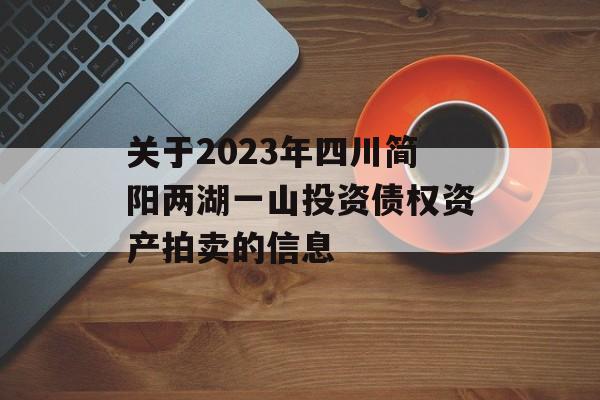 关于2023年四川简阳两湖一山投资债权资产拍卖的信息